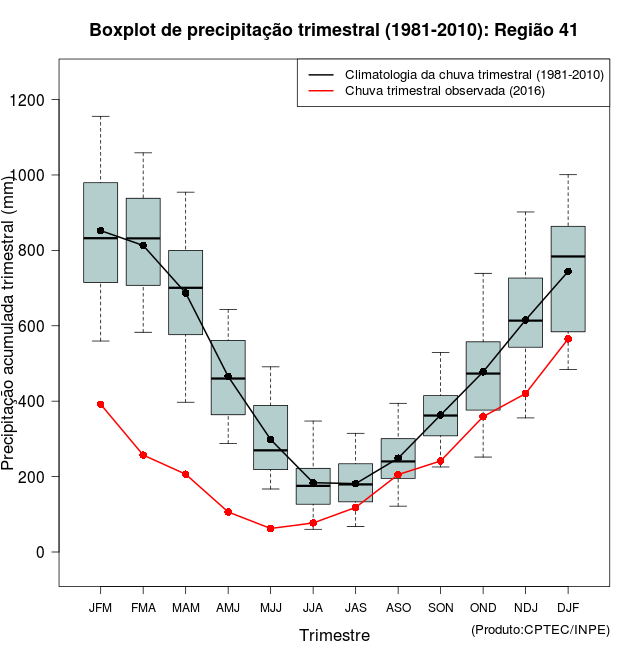 Boxplot de precipitação trimestral (1981-2010): Região 41

Climatologia da chuva trimestral (1981-2010)
Chuva trimestral observada (2016)

Precipitação acumulada trimestral (mm)

1200
1000
800
600
400
200
0

JFM FMA MAM AMJ MJJ JJA JAS ASO SON OND NDJ DJF

Trimestre

(Produto:CPTEC/INPE)